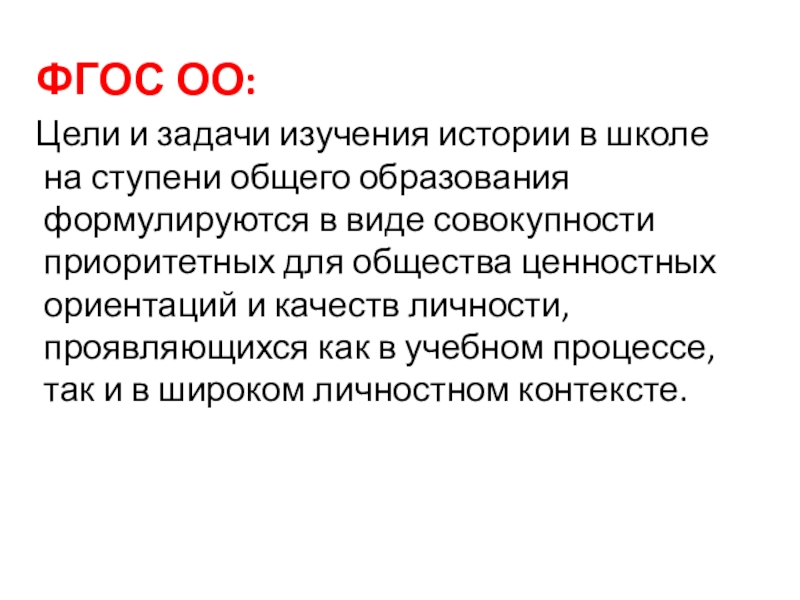 ФГОС ОО:

Цели и задачи изучения истории в школе на ступени общего образования формулируются в виде совокупности приоритетных для общества ценностных ориентаций и качеств личности, проявляющихся как в учебном процессе, так и в широком личностном контексте.